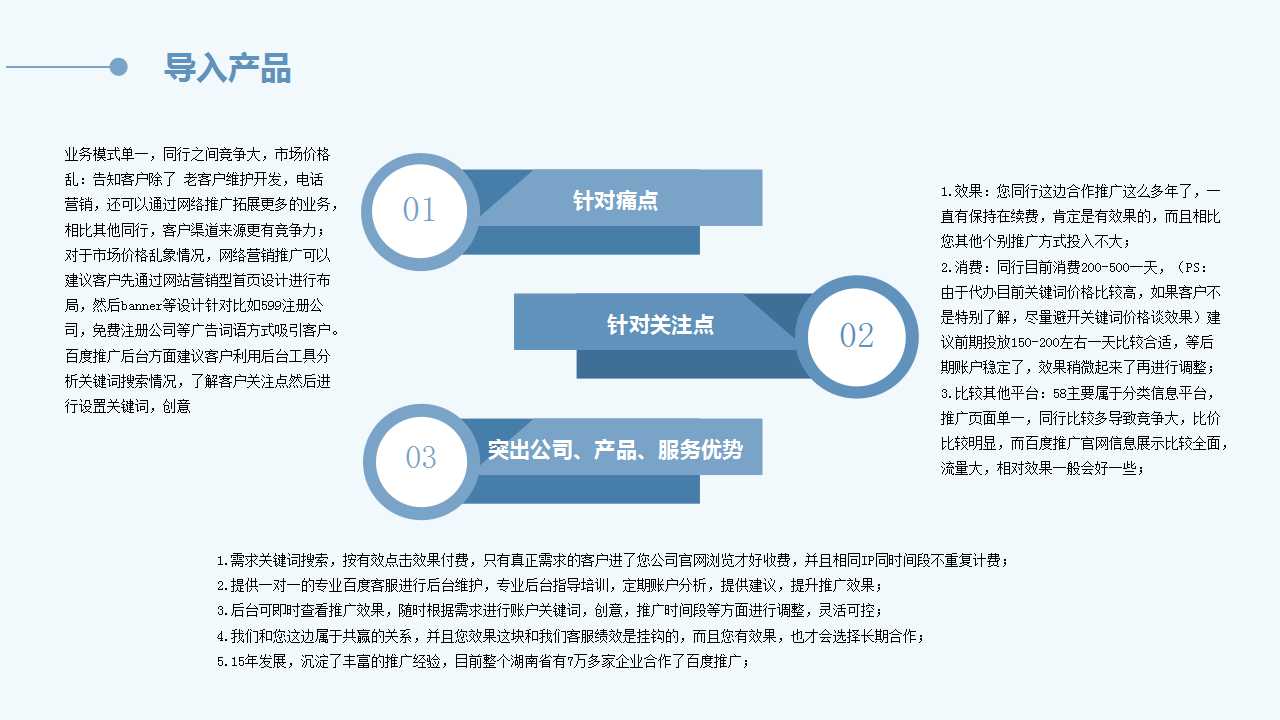 导入产品

业务模式单一，同行之间竞争大，市场价格乱：告知客户除了 老客户维护开发，电话营销，还可以通过网络推广拓展更多的业务，相比其他同行，客户渠道来源更有竞争力；对于市场价格乱象情况，网络营销推广可以建议客户先通过网站营销型首页设计进行布局，然后banner等设计针对比如599注册公司，免费注册公司等广告词语方式吸引客户。百度推广后台方面建议客户利用后台工具分析关键词搜索情况，了解客户关注点然后进行设置关键词，创意

01
针对痛点

针对关注点
02

03
突出公司、产品、服务优势

1.效果：您同行这边合作推广这么多年了，一直有保持在续费，肯定是有效果的，而且相比您其他个别推广方式投入不大；
2.消费：同行目前消费200-500一天，（PS：由于代办目前关键词价格比较高，如果客户不是特别了解，尽量避开关键词价格谈效果）建议前期投放150-200左右一天比较合适，等后期账户稳定了，效果稍微起来了再进行调整；
3.比较其他平台：58主要属于分类信息平台，推广页面单一，同行比较多导致竞争大，比价比较明显，而百度推广官网信息展示比较全面，流量大，相对效果一般会好一些；

1.需求关键词搜索，按有效点击效果付费，只有真正需求的客户进了您公司官网浏览才好收费，并且相同IP同时间段不重复计费；
2.提供一对一的专业百度客服进行后台维护，专业后台指导培训，定期账户分析，提供建议，提升推广效果；
3.后台可即时查看推广效果，随时根据需求进行账户关键词，创意，推广时间段等方面进行调整，灵活可控；
4.我们和您这边属于共赢的关系，并且您效果这块和我们客服绩效是挂钩的，而且您有效果，也才会选择长期合作；
5.15年发展，沉淀了丰富的推广经验，目前整个湖南省有7万多家企业合作了百度推广；